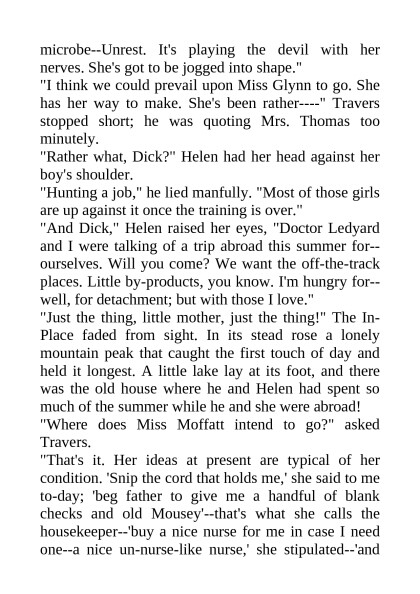 microbe--Unrest. It's playing the devil with her nerves. She's got to be jogged into shape."
"I think we could prevail upon Miss Glynn to go. She has her way to make. She's been rather----" Travers stopped short; he was quoting Mrs. Thomas too minutely.
"Rather what, Dick?" Helen had her head against her boy's shoulder.
"Hunting a job," he lied manfully. "Most of those girls are up against it once the training is over."
"And Dick," Helen raised her eyes, "Doctor Ledyard and I were talking of a trip abroad this summer for--ourselves. Will you come? We want the off-the-track places. Little by-products, you know. I'm hungry for--well, for detachment; but with those I love."
"Just the thing, little mother, just the thing!" The In-Place faded from sight. In its stead rose a lonely mountain peak that caught the first touch of day and held it longest. A little lake lay at its foot, and there was the old house where he and Helen had spent so much of the summer while he and she were abroad!
"Where does Miss Moffatt intend to go?" asked Travers.
"That's it. Her ideas at present are typical of her condition. 'Snip the cord that holds me,' she said to me to-day; 'beg father to give me a handful of blank checks and old Mousey'--that's what she calls the housekeeper--'buy a nice nurse for me in case I need one--a nice un-nurse-like nurse,' she stipulated--'and